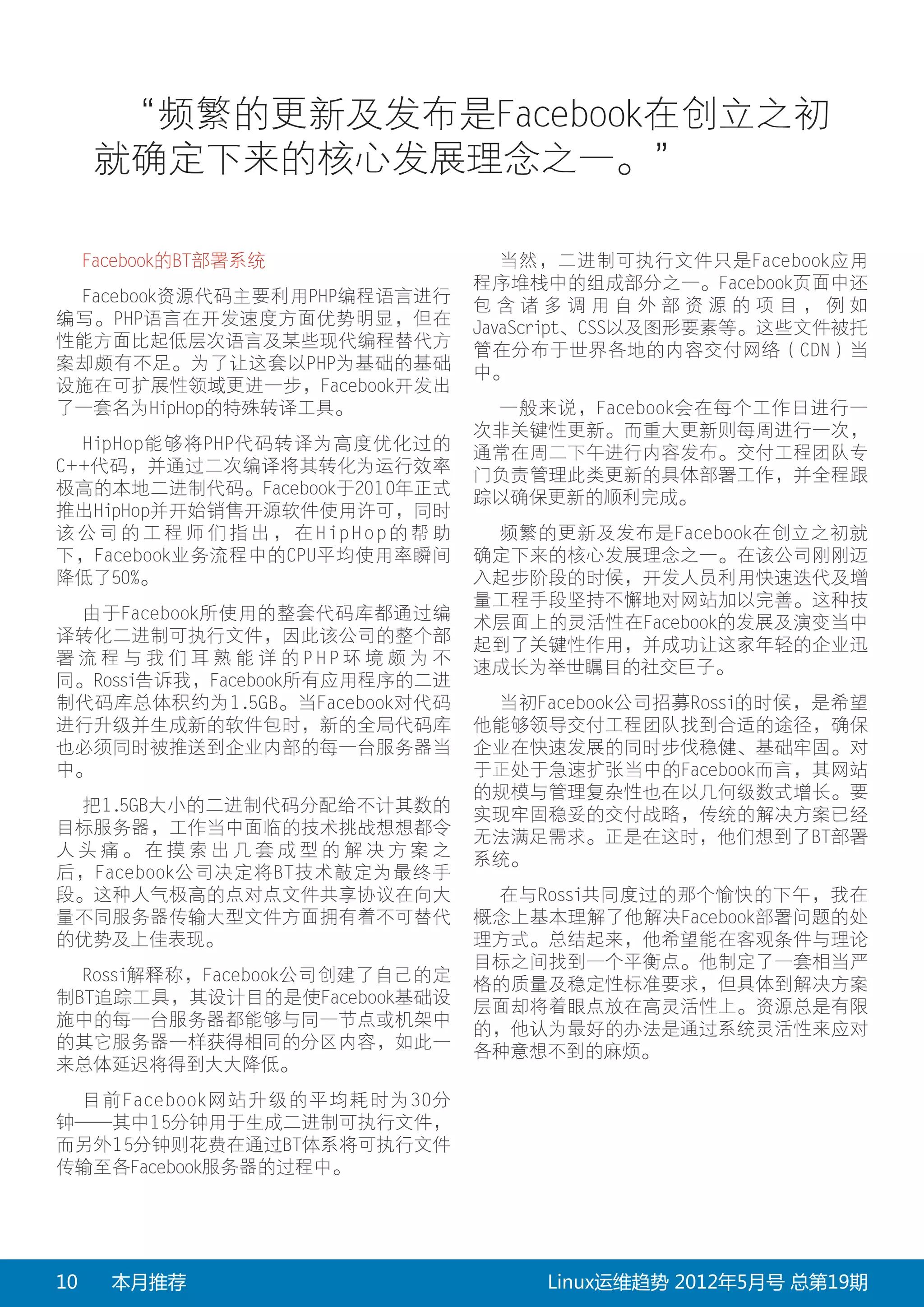 “频繁的更新及发布是Facebook在创立之初就确定下来的核心发展理念之一。”

Facebook的BT部署系统

Facebook资源代码主要利用PHP编程语言进行编写。PHP语言在开发速度方面优势明显，但在性能方面比起低层次语言及某些现代编程替代方案却颇有不足。为了让这套以PHP为基础的基础设施在可扩展性领域更进一步，Facebook开发出了一套名为HipHop的特殊转译工具。

HipHop能够将PHP代码转译为高度优化过的C++代码，并通过二次编译将其转化为运行效率极高的本地二进制代码。Facebook于2010年正式推出HipHop并开始销售开源软件使用许可，同时该公司的工程师们指出，在HipHop的帮助下，Facebook业务流程中的CPU平均使用率瞬间降低了50%。

由于Facebook所使用的整套代码库都通过编译转化二进制可执行文件，因此该公司的整个部署流程与我们耳熟能详的PHP环境颇为不同。Rossi告诉我，Facebook所有应用程序的二进制代码库总体积约为1.5GB。当Facebook对代码进行升级并生成新的软件包时，新的全局代码库也必须同时被推送到企业内部的每一台服务器当中。

把1.5GB大小的二进制代码分配给不计其数的目标服务器，工作当中面临的技术挑战想想都令人头痛。在摸索出几套成型的解决方案之后，Facebook公司决定将BT技术敲定为最终手段。这种人气极高的点对点文件共享协议在向大量不同服务器传输大型文件方面拥有着不可替代的优势及上佳表现。

Rossi解释称，Facebook公司创建了自己的定制BT追踪工具，其设计目的是使Facebook基础设施中的每一台服务器都能够与同一节点或机架中的其它服务器一样获得相同的分区内容，如此一来总体延迟将得到大大降低。

目前Facebook网站升级的平均耗时为30分钟——其中15分钟用于生成二进制可执行文件，而另外15分钟则花费在通过BT体系将可执行文件传输至各Facebook服务器的过程中。

当然，二进制可执行文件只是Facebook应用程序堆栈中的组成部分之一。Facebook页面中还包含诸多调用自外部资源的项目，例如JavaScript、CSS以及图形要素等。这些文件被托管在分布于世界各地的内容交付网络（CDN）当中。

一般来说，Facebook会在每个工作日进行一次非关键性更新。而重大更新则每周进行一次，通常在周二下午进行内容发布。交付工程团队专门负责管理此类更新的具体部署工作，并全程跟踪以确保更新的顺利完成。

频繁的更新及发布是Facebook在创立之初就确定下来的核心发展理念之一。在该公司刚刚迈入起步阶段的时候，开发人员利用快速迭代及增量工程手段坚持不懈地对网站加以完善。这种技术层面上的灵活性在Facebook的发展及演变当中起到了关键性作用，并成功让这家年轻的企业迅速成长为举世瞩目的社交巨子。

当初Facebook公司招募Rossi的时候，是希望他能够领导交付工程团队找到合适的途径，确保企业在快速发展的同时步伐稳健、基础牢固。对于正处于急速扩张当中的Facebook而言，其网站的规模与管理复杂性也在以几何级数式增长。要实现牢固稳妥的交付战略，传统的解决方案已经无法满足需求。正是在这时，他们想到了BT部署系统。

在与Rossi共同度过的那个愉快的下午，我在概念上基本理解了他解决Facebook部署问题的处理方式。总结起来，他希望能在客观条件与理论目标之间找到一个平衡点。他制定了一套相当严格的质量及稳定性标准要求，但具体到解决方案层面却将着眼点放在高灵活性上。资源总是有限的，他认为最好的办法是通过系统灵活性来应对各种意想不到的麻烦。

10 本月推荐 Linux运维趋势 2012年5月号 总第19期